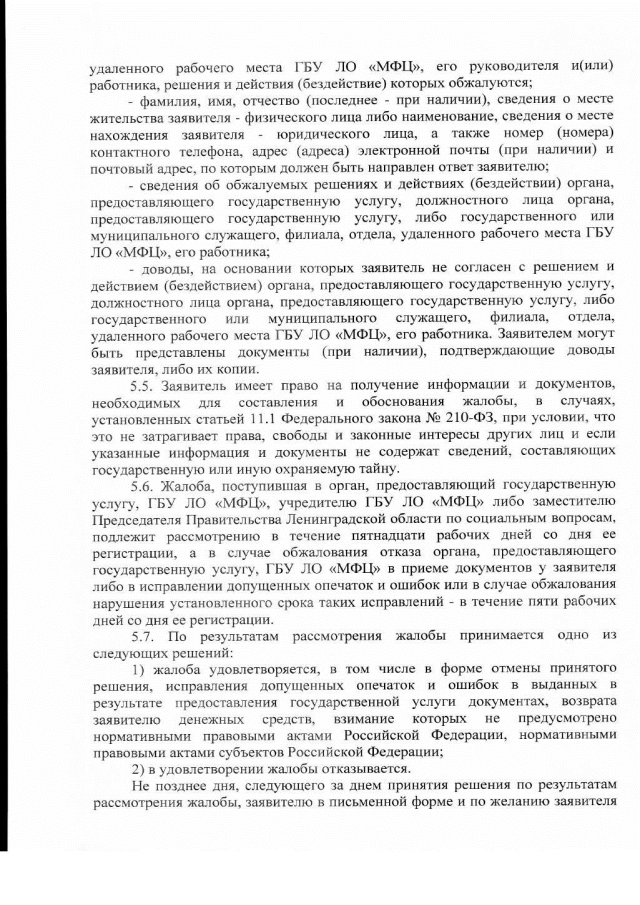 удаленного рабочего места ГБУ ЛО «МФЦ», его руководителя и(или) работника, решения и действия (бездействие) которых обжалуются;

- фамилия, имя, отчество (последнее - при наличии), сведения о месте жительства заявителя - физического лица либо наименование, сведения о месте нахождения заявителя - юридического лица, а также номер (номера) контактного телефона, адрес (адреса) электронной почты (при наличии) и почтовый адрес, по которым должен быть направлен ответ заявителю;

- сведения об обжалуемых решениях и действиях (бездействии) органа, предоставляющего государственную услугу, должностного лица органа, предоставляющего государственную услугу, либо государственного или муниципального служащего, филиала, отдела, удаленного рабочего места ГБУ ЛО «МФЦ», его работника;

- доводы, на основании которых заявитель не согласен с решением и действием (бездействием) органа, предоставляющего государственную услугу, должностного лица органа, предоставляющего государственную услугу, либо государственного или муниципального служащего, филиала, отдела, удаленного рабочего места ГБУ ЛО «МФЦ», его работника. Заявителем могут быть представлены документы (при наличии), подтверждающие доводы заявителя, либо их копии.

5.5. Заявитель имеет право на получение информации и документов, необходимых для составления и обоснования жалобы, в случаях, установленных статьей 11.1 Федерального закона № 210-ФЗ, при условии, что это не затрагивает права, свободы и законные интересы других лиц и если указанные информация и документы не содержат сведений, составляющих государственную или иную охраняемую тайну.

5.6. Жалоба, поступившая в орган, предоставляющий государственную услугу, ГБУ ЛО «МФЦ», учредителю ГБУ ЛО «МФЦ» либо заместителю Председателя Правительства Ленинградской области по социальным вопросам, подлежит рассмотрению в течение пятнадцати рабочих дней со дня ее регистрации, а в случае обжалования отказа органа, предоставляющего государственную услугу, ГБУ ЛО «МФЦ» в приеме документов у заявителя либо в исправлении допущенных опечаток и ошибок или в случае обжалования нарушения установленного срока таких исправлений - в течение пяти рабочих дней со дня ее регистрации.

5.7. По результатам рассмотрения жалобы принимается одно из следующих решений:

1) жалоба удовлетворяется, в том числе в форме отмены принятого решения, исправления допущенных опечаток и ошибок в выданных в результате предоставления государственной услуги документах, возврата заявителю денежных средств, взимание которых не предусмотрено нормативными правовыми актами Российской Федерации, нормативными правовыми актами субъектов Российской Федерации;

2) в удовлетворении жалобы отказывается.

Не позднее дня, следующего за днем принятия решения по результатам рассмотрения жалобы, заявителю в письменной форме и по желанию заявителя